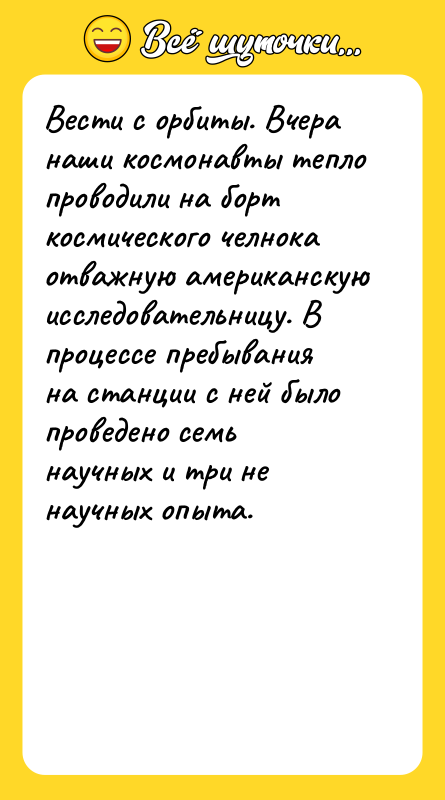 Всё шуточки...

Вести с орбиты. Вчера наши космонавты тепло проводили на борт космического челнока отважную американскую исследовательницу. В процессе пребывания на станции с ней было проведено семь научных и три не научных опыта.